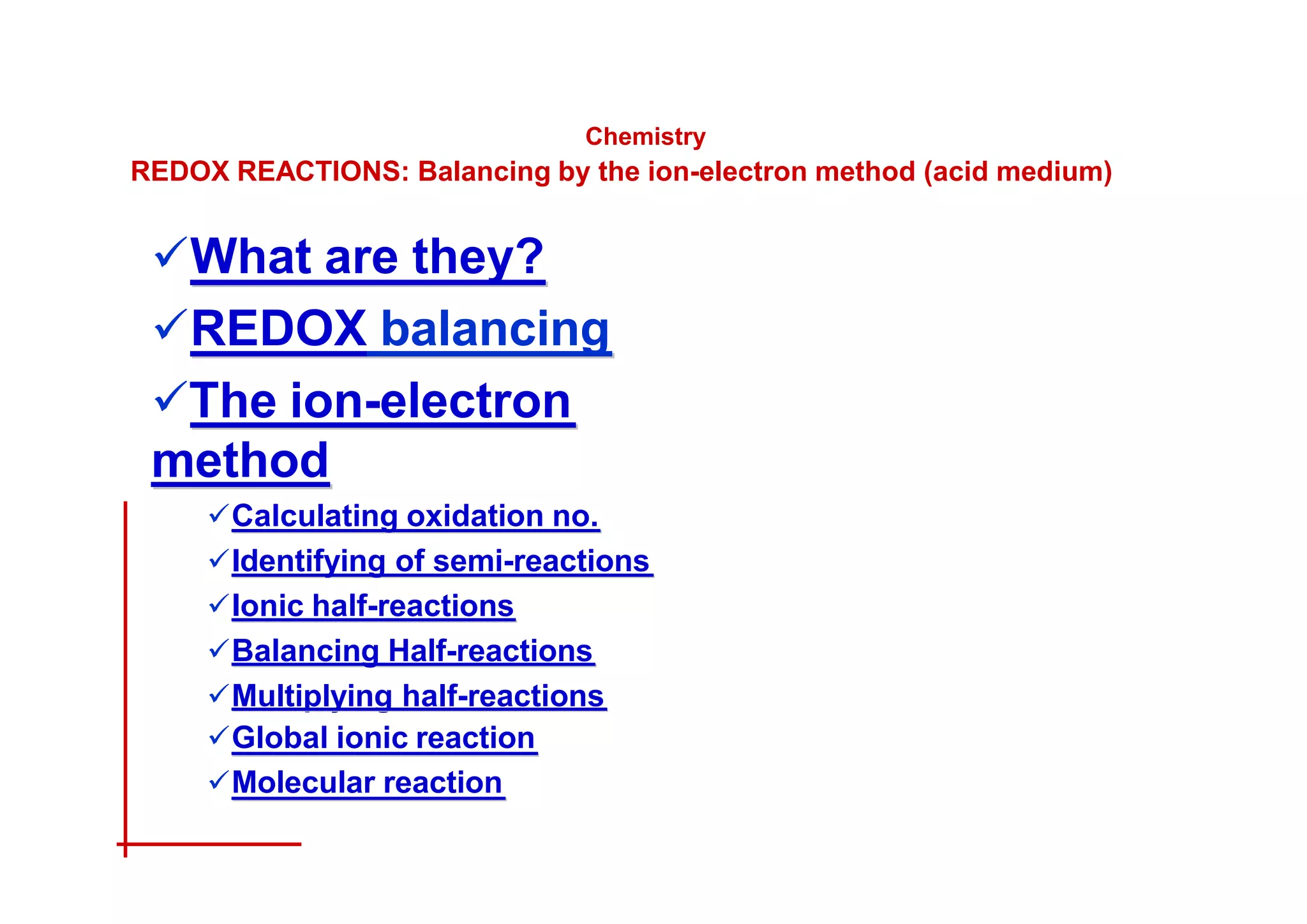 Chemistry
REDOX REACTIONS: Balancing by the ion-electron method (acid medium)

✓What are they?

✓REDOX balancing

✓The ion-electron method

✓Calculating oxidation no.
✓Identifying of semi-reactions
✓Ionic half-reactions
✓Balancing Half-reactions
✓Multiplying half-reactions
✓Global ionic reaction
✓Molecular reaction